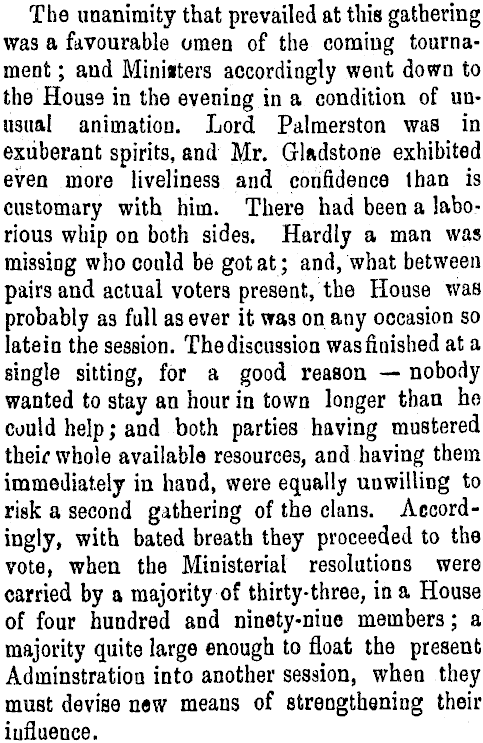 The unanimity that prevailed at this gathering was a favourable omen of the coming tournament; and Ministers accordingly went down to the House in the evening in a condition of unusual animation. Lord Palmerston was in exuberant spirits, and Mr. Gladstone exhibited even more liveliness and confidence than is customary with him. There had been a laborious whip on both sides. Hardly a man was missing who could be got at; and, what between pairs and actual voters present, the House was probably as full as ever it was on any occasion so late in the session. The discussion was finished at a single sitting, for a good reason — nobody wanted to stay an hour in town longer than he could help; and both parties having mustered their whole available resources, and having them immediately in hand, were equally unwilling to risk a second gathering of the clans. Accordingly, with bated breath they proceeded to the vote, when the Ministerial resolutions were carried by a majority of thirty-three, in a House of four hundred and ninety-nine members; a majority quite large enough to float the present Adminstration into another session, when they must devise new means of strengthening their influence.